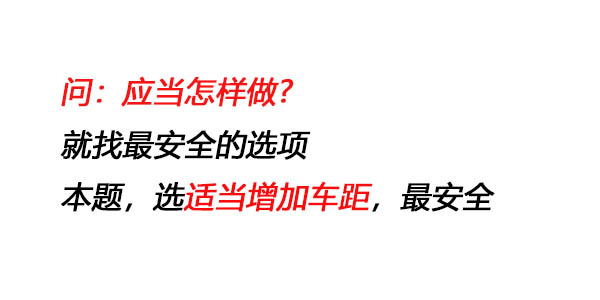 问：应当怎样做?

就找最安全的选项

本题，选适当增加车距，最安全